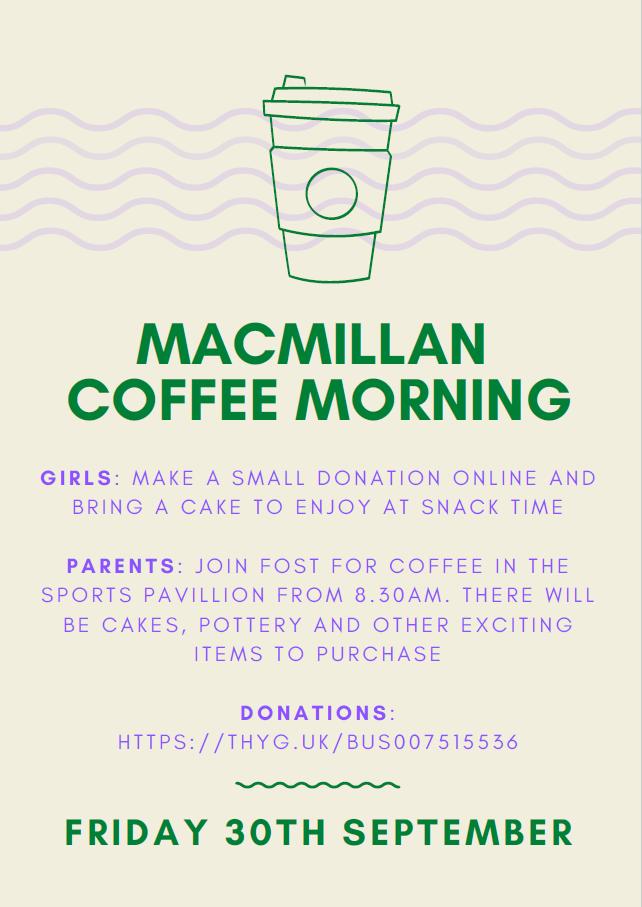 MACMILLAN COFFEE MORNING

GIRLS: MAKE A SMALL DONATION ONLINE AND BRING A CAKE TO ENJOY AT SNACK TIME

PARENTS: JOIN FOST FOR COFFEE IN THE SPORTS PAVILLION FROM 8.30AM. THERE WILL BE CAKES, POTTERY AND OTHER EXCITING ITEMS TO PURCHASE

DONATIONS:
HTTPS://THYG.UK/BUS007515536

FRIDAY 30TH SEPTEMBER